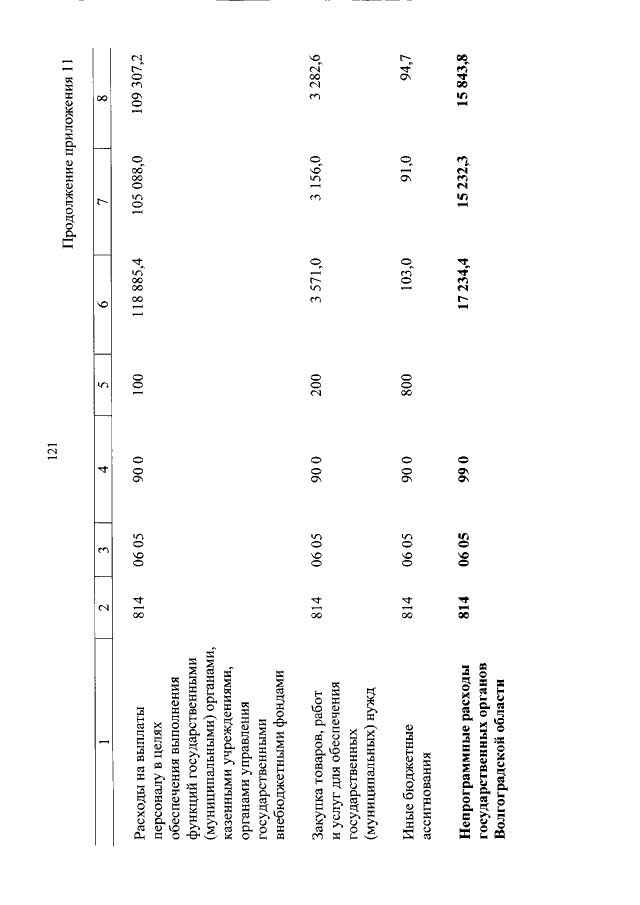 121

Продолжение приложения 11

| 1 | 2 | 3 | 4 | 5 | 6 | 7 | 8 |
|---|---|---|---|---|---|---|---|
| Расходы на выплаты персоналу в целях обеспечения выполнения функций государственными (муниципальными) органами, казенными учреждениями, органами управления государственными внебюджетными фондами | 814 | 06 05 | 90 0 | 100 | 118 885,4 | 105 088,0 | 109 307,2 |
| Закупка товаров, работ и услуг для обеспечения государственных (муниципальных) нужд | 814 | 06 05 | 90 0 | 200 | 3 571,0 | 3 156,0 | 3 282,6 |
| Иные бюджетные ассигнования | 814 | 06 05 | 90 0 | 800 | 103,0 | 91,0 | 94,7 |
| **Непрограммные расходы государственных органов Волгоградской области** | **814** | **06 05** | **99 0** | | **17 234,4** | **15 232,3** | **15 843,8** |